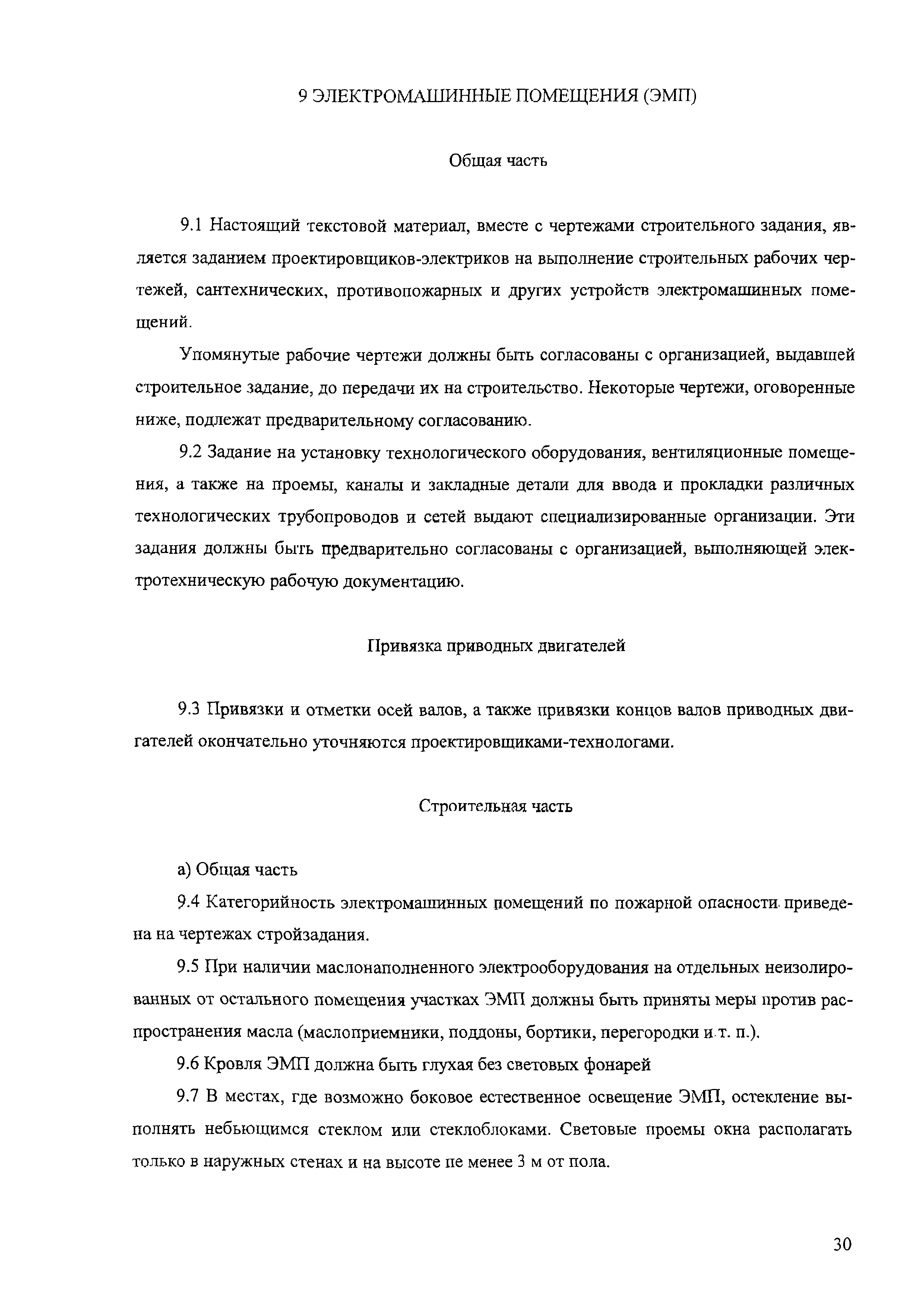 9 ЭЛЕКТРОМАШИННЫЕ ПОМЕЩЕНИЯ (ЭМП)

Общая часть

9.1 Настоящий текстовой материал, вместе с чертежами строительного задания, является заданием проектировщиков-электриков на выполнение строительных рабочих чертежей, сантехнических, противопожарных и других устройств электромашинных помещений.

Упомянутые рабочие чертежи должны быть согласованы с организацией, выдавшей строительное задание, до передачи их на строительство. Некоторые чертежи, оговоренные ниже, подлежат предварительному согласованию.

9.2 Задание на установку технологического оборудования, вентиляционные помещения, а также на проемы, каналы и закладные детали для ввода и прокладки различных технологических трубопроводов и сетей выдают специализированные организации. Эти задания должны быть предварительно согласованы с организацией, выполняющей электротехническую рабочую документацию.

Привязка приводных двигателей

9.3 Привязки и отметки осей валов, а также привязки концов валов приводных двигателей окончательно уточняются проектировщиками-технологами.

Строительная часть

а) Общая часть

9.4 Категорийность электромашинных помещений по пожарной опасности приведена на чертежах стройзадания.

9.5 При наличии маслонаполненного электрооборудования на отдельных неизолированных от остального помещения участках ЭМП должны быть приняты меры против распространения масла (маслоприемники, поддоны, бортики, перегородки и т. п.).

9.6 Кровля ЭМП должна быть глухая без световых фонарей

9.7 В местах, где возможно боковое естественное освещение ЭМП, остекление выполнять небьющимся стеклом или стеклоблоками. Световые проемы окна располагать только в наружных стенах и на высоте не менее 3 м от пола.

30